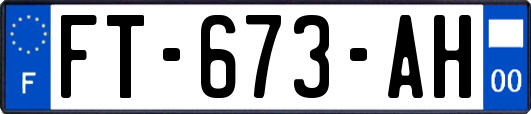 F
FT-673-AH
00